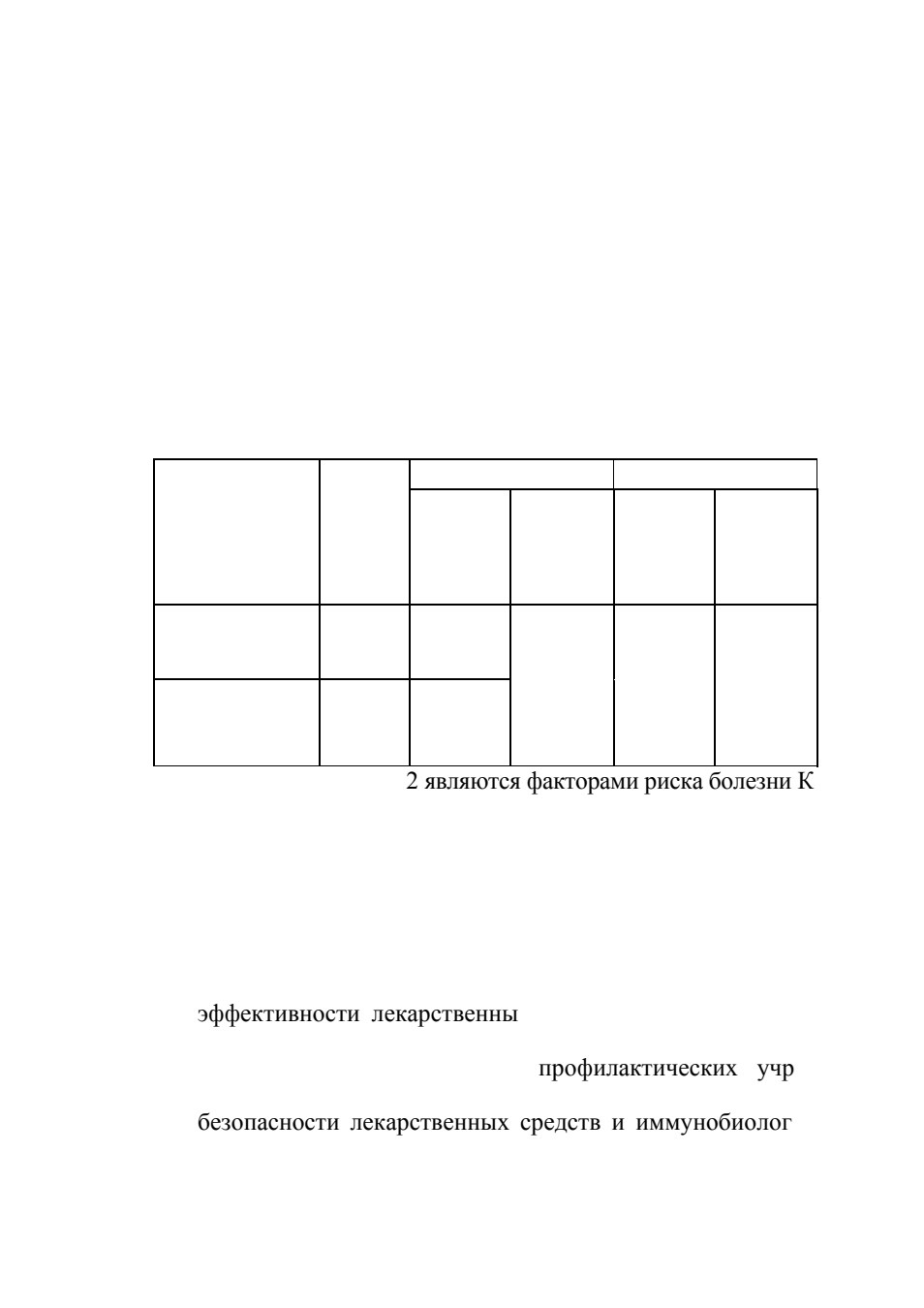 2 являются факторами риска болезни К

эффективности лекарственны

профилактических учр

безопасности лекарственных средств и иммунобиолог